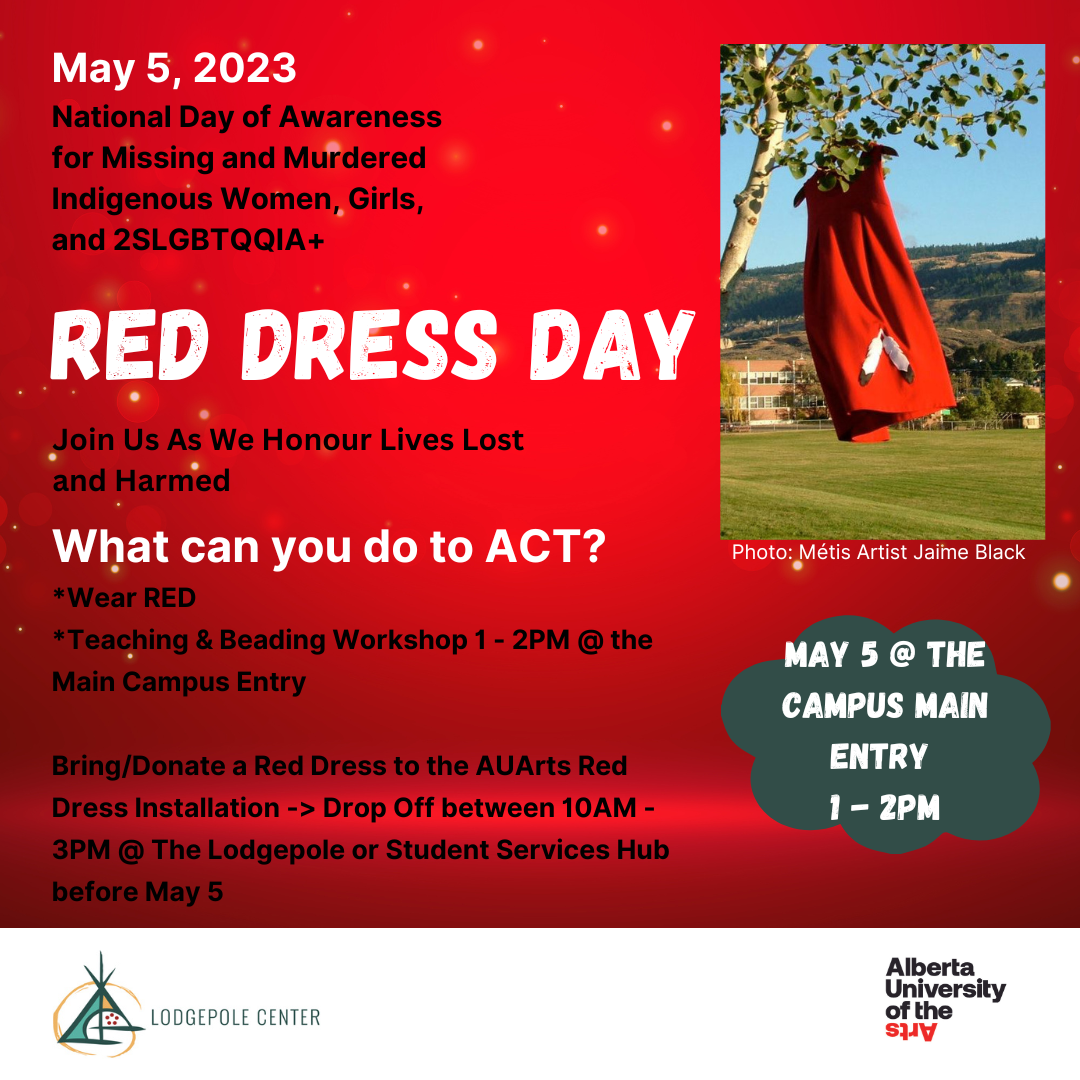 May 5, 2023

National Day of Awareness for Missing and Murdered Indigenous Women, Girls, and 2SLGBTQQIA+

RED DRESS DAY

Join Us As We Honour Lives Lost and Harmed

What can you do to ACT?

*Wear RED

*Teaching & Beading Workshop 1 - 2PM @ the Main Campus Entry

Bring/Donate a Red Dress to the AUArts Red Dress Installation -> Drop Off between 10AM - 3PM @ The Lodgepole or Student Services Hub before May 5

Photo: Métis Artist Jaime Black

MAY 5 @ THE CAMPUS MAIN ENTRY 1 - 2PM

LODGEPOLE CENTER

Alberta University of the Arts